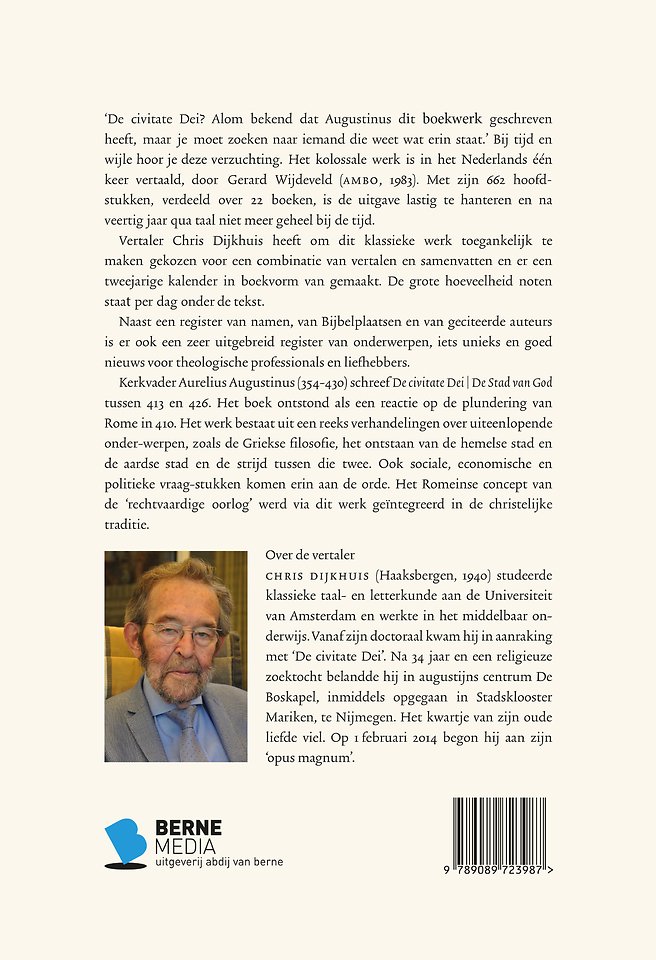 'De civitate Dei? Alom bekend dat Augustinus dit boekwerk geschreven heeft, maar je moet zoeken naar iemand die weet wat erin staat.' Bij tijd en wijle hoor je deze verzuchting. Het kolossale werk is in het Nederlands één keer vertaald, door Gerard Wijdeveld (AMBO, 1983). Met zijn 662 hoofdstukken, verdeeld over 22 boeken, is de uitgave lastig te hanteren en na veertig jaar qua taal niet meer geheel bij de tijd.

Vertaler Chris Dijkhuis heeft om dit klassieke werk toegankelijk te maken gekozen voor een combinatie van vertalen en samenvatten en er een tweejarige kalender in boekvorm van gemaakt. De grote hoeveelheid noten staat per dag onder de tekst.

Naast een register van namen, van Bijbelplaatsen en van geciteerde auteurs is er ook een zeer uitgebreid register van onderwerpen, iets unieks en goed nieuws voor theologische professionals en liefhebbers.

Kerkvader Aurelius Augustinus (354-430) schreef De civitate Dei | De Stad van God tussen 413 en 426. Het boek ontstond als een reactie op de plundering van Rome in 410. Het werk bestaat uit een reeks verhandelingen over uiteenlopende onder-werpen, zoals de Griekse filosofie, het ontstaan van de hemelse stad en de aardse stad en de strijd tussen die twee. Ook sociale, economische en politieke vraag-stukken komen erin aan de orde. Het Romeinse concept van de 'rechtvaardige oorlog' werd via dit werk geïntegreerd in de christelijke traditie.

Over de vertaler
CHRIS DIJKHUIS (Haaksbergen, 1940) studeerde klassieke taal- en letterkunde aan de Universiteit van Amsterdam en werkte in het middelbaar onderwijs. Vanaf zijn doctoraal kwam hij in aanraking met 'De civitate Dei'. Na 34 jaar en een religieuze zoektocht belandde hij in augustijns centrum De Boskapel, inmiddels opgegaan in Stadsklooster Mariken, te Nijmegen. Het kwartje van zijn oude liefde viel. Op 1 februari 2014 begon hij aan zijn 'opus magnum'.

BERNE MEDIA
uitgeverij abdij van berne

9 789089 723987 >